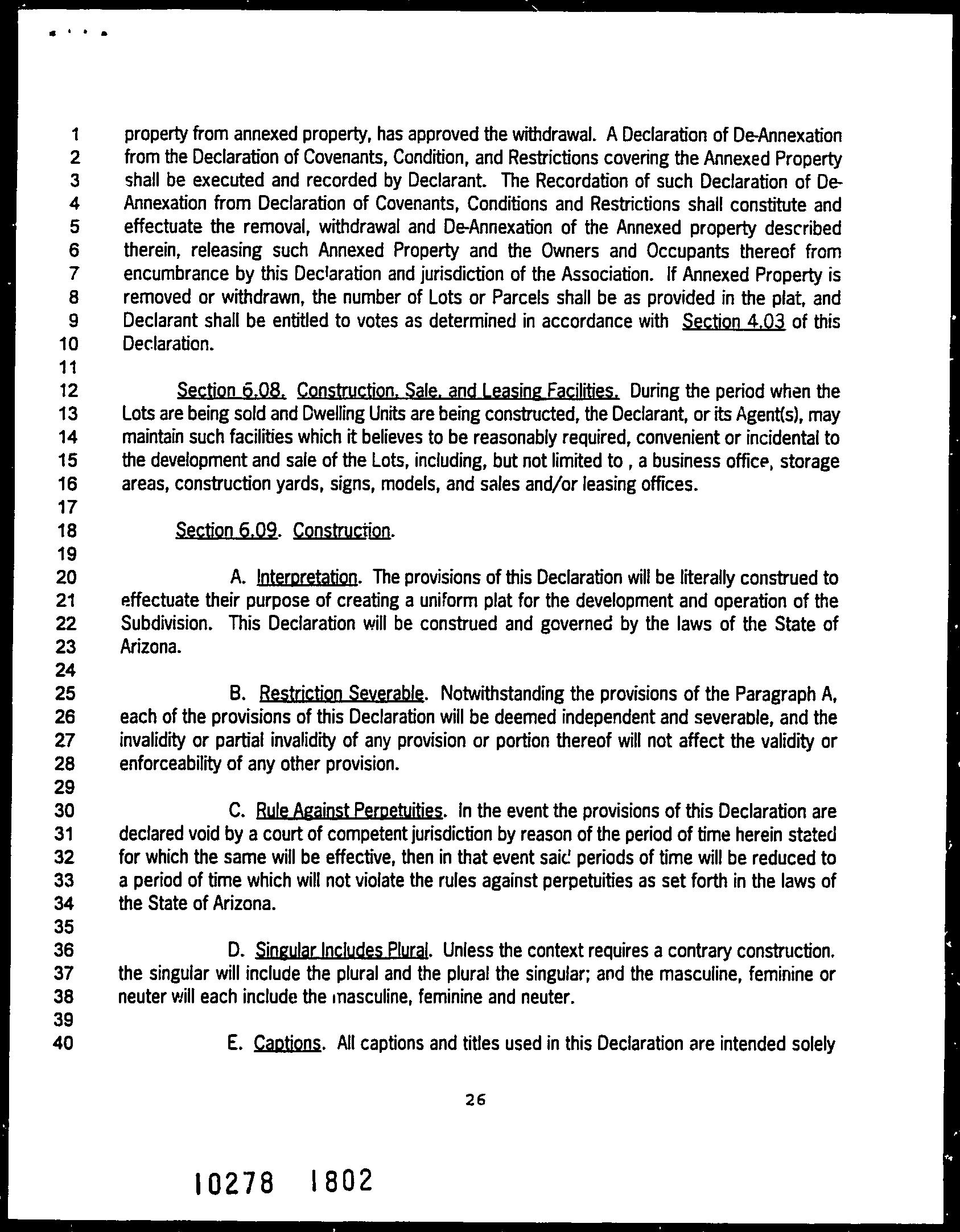 1 property from annexed property, has approved the withdrawal. A Declaration of De-Annexation
2 from the Declaration of Covenants, Condition, and Restrictions covering the Annexed Property
3 shall be executed and recorded by Declarant. The Recordation of such Declaration of De-
4 Annexation from Declaration of Covenants, Conditions and Restrictions shall constitute and
5 effectuate the removal, withdrawal and De-Annexation of the Annexed property described
6 therein, releasing such Annexed Property and the Owners and Occupants thereof from
7 encumbrance by this Declaration and jurisdiction of the Association. If Annexed Property is
8 removed or withdrawn, the number of Lots or Parcels shall be as provided in the plat, and
9 Declarant shall be entitled to votes as determined in accordance with Section 4.03 of this
10 Declaration.
11
12 Section 6.08. Construction, Sale, and Leasing Facilities. During the period when the
13 Lots are being sold and Dwelling Units are being constructed, the Declarant, or its Agent(s), may
14 maintain such facilities which it believes to be reasonably required, convenient or incidental to
15 the development and sale of the Lots, including, but not limited to , a business office, storage
16 areas, construction yards, signs, models, and sales and/or leasing offices.
17
18 Section 6.09. Construction.
19
20 A. Interpretation. The provisions of this Declaration will be literally construed to
21 effectuate their purpose of creating a uniform plat for the development and operation of the
22 Subdivision. This Declaration will be construed and governed by the laws of the State of
23 Arizona.
24
25 B. Restriction Severable. Notwithstanding the provisions of the Paragraph A,
26 each of the provisions of this Declaration will be deemed independent and severable, and the
27 invalidity or partial invalidity of any provision or portion thereof will not affect the validity or
28 enforceability of any other provision.
29
30 C. Rule Against Perpetuities. In the event the provisions of this Declaration are
31 declared void by a court of competent jurisdiction by reason of the period of time herein stated
32 for which the same will be effective, then in that event said periods of time will be reduced to
33 a period of time which will not violate the rules against perpetuities as set forth in the laws of
34 the State of Arizona.
35
36 D. Singular Includes Plural. Unless the context requires a contrary construction.
37 the singular will include the plural and the plural the singular; and the masculine, feminine or
38 neuter will each include the masculine, feminine and neuter.
39
40 E. Captions. All captions and titles used in this Declaration are intended solely

26

10278 1802